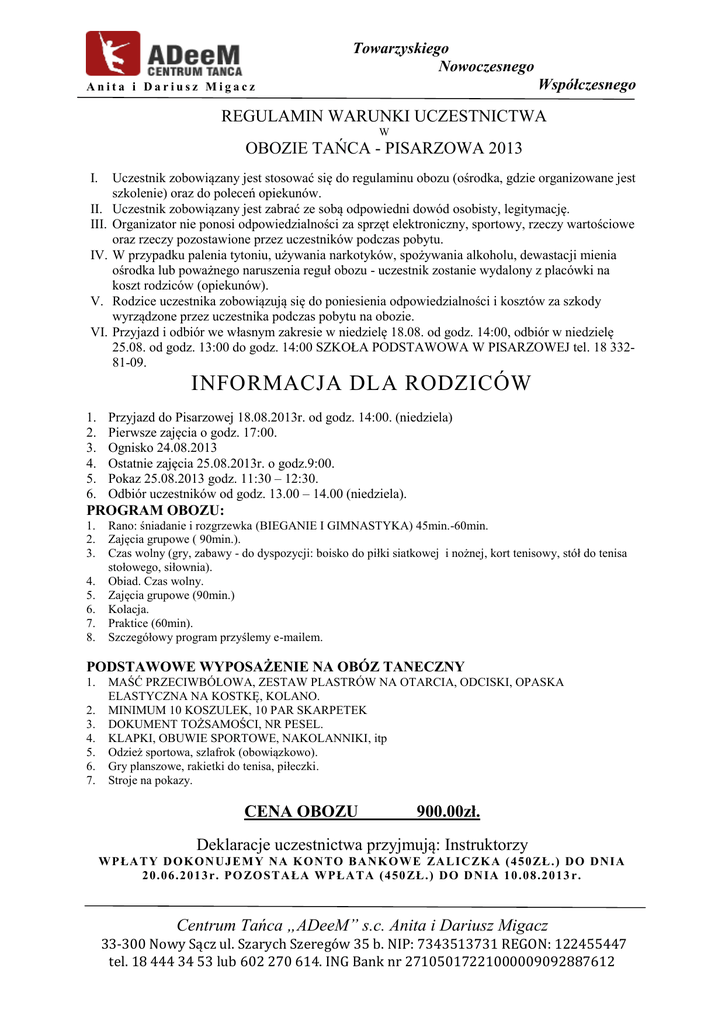 ADeeM
CENTRUM TAŃCA
Anita i Dariusz Migacz

Towarzyskiego
Nowoczesnego
Współczesnego

REGULAMIN WARUNKI UCZESTNICTWA
W
OBOZIE TAŃCA - PISARZOWA 2013

I. Uczestnik zobowiązany jest stosować się do regulaminu obozu (ośrodka, gdzie organizowane jest szkolenie) oraz do poleceń opiekunów.
II. Uczestnik zobowiązany jest zabrać ze sobą odpowiedni dowód osobisty, legitymację.
III. Organizator nie ponosi odpowiedzialności za sprzęt elektroniczny, sportowy, rzeczy wartościowe oraz rzeczy pozostawione przez uczestników podczas pobytu.
IV. W przypadku palenia tytoniu, używania narkotyków, spożywania alkoholu, dewastacji mienia ośrodka lub poważnego naruszenia reguł obozu - uczestnik zostanie wydalony z placówki na koszt rodziców (opiekunów).
V. Rodzice uczestnika zobowiązują się do poniesienia odpowiedzialności i kosztów za szkody wyrządzone przez uczestnika podczas pobytu na obozie.
VI. Przyjazd i odbiór we własnym zakresie w niedzielę 18.08. od godz. 14:00, odbiór w niedzielę 25.08. od godz. 13:00 do godz. 14:00 SZKOŁA PODSTAWOWA W PISARZOWEJ tel. 18 332-81-09.

INFORMACJA DLA RODZICÓW

1. Przyjazd do Pisarzowej 18.08.2013r. od godz. 14:00. (niedziela)
2. Pierwsze zajęcia o godz. 17:00.
3. Ognisko 24.08.2013
4. Ostatnie zajęcia 25.08.2013r. o godz.9:00.
5. Pokaz 25.08.2013 godz. 11:30 – 12:30.
6. Odbiór uczestników od godz. 13.00 – 14.00 (niedziela).

PROGRAM OBOZU:
1. Rano: śniadanie i rozgrzewka (BIEGANIE I GIMNASTYKA) 45min.-60min.
2. Zajęcia grupowe ( 90min.).
3. Czas wolny (gry, zabawy - do dyspozycji: boisko do piłki siatkowej i nożnej, kort tenisowy, stół do tenisa stołowego, siłownia).
4. Obiad. Czas wolny.
5. Zajęcia grupowe (90min.)
6. Kolacja.
7. Praktice (60min).
8. Szczegółowy program przyślemy e-mailem.

PODSTAWOWE WYPOSAŻENIE NA OBÓZ TANECZNY
1. MAŚĆ PRZECIWBÓLOWA, ZESTAW PLASTRÓW NA OTARCIA, ODCISKI, OPASKA ELASTYCZNA NA KOSTKĘ, KOLANO.
2. MINIMUM 10 KOSZULEK, 10 PAR SKARPETEK
3. DOKUMENT TOŻSAMOŚCI, NR PESEL.
4. KLAPKI, OBUWIE SPORTOWE, NAKOLANNIKI, itp
5. Odzież sportowa, szlafrok (obowiązkowo).
6. Gry planszowe, rakietki do tenisa, piłeczki.
7. Stroje na pokazy.

CENA OBOZU 900.00zł.

Deklaracje uczestnictwa przyjmują: Instruktorzy
WPŁATY DOKONUJEMY NA KONTO BANKOWE ZALICZKA (450ZŁ.) DO DNIA 20.06.2013r. POZOSTAŁA WPŁATA (450ZŁ.) DO DNIA 10.08.2013r.

Centrum Tańca „ADeeM” s.c. Anita i Dariusz Migacz
33-300 Nowy Sącz ul. Szarych Szeregów 35 b. NIP: 7343513731 REGON: 122455447
tel. 18 444 34 53 lub 602 270 614. ING Bank nr 27105017221000009092887612